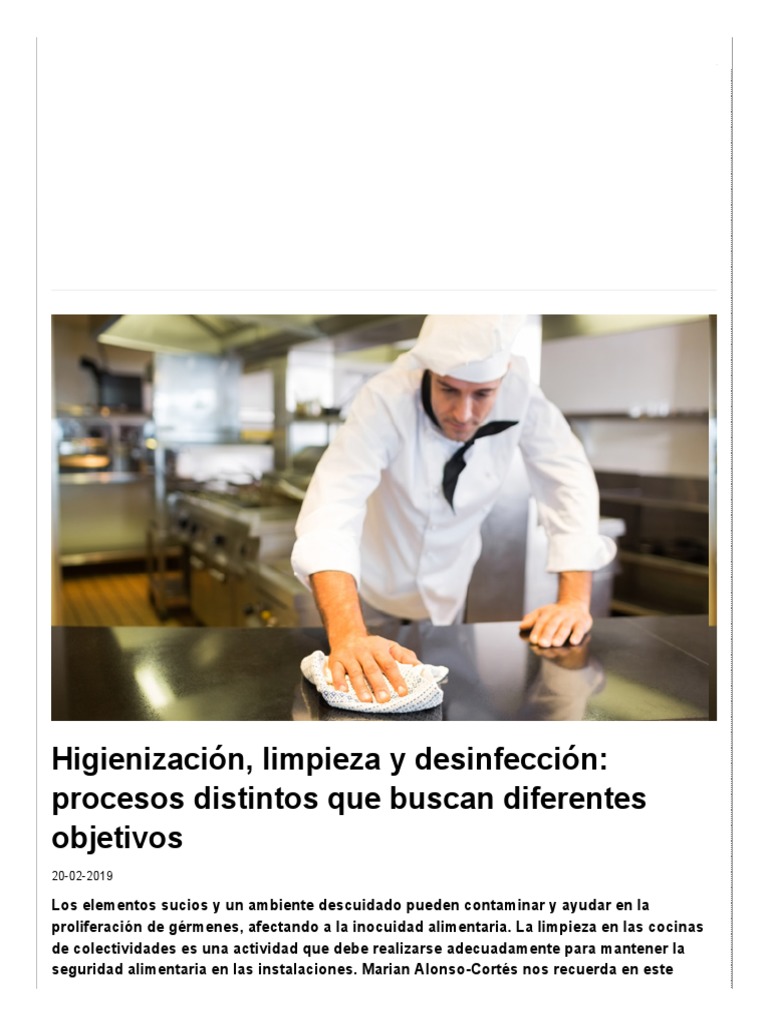 Higienización, limpieza y desinfección: procesos distintos que buscan diferentes objetivos

20-02-2019

Los elementos sucios y un ambiente descuidado pueden contaminar y ayudar en la proliferación de gérmenes, afectando a la inocuidad alimentaria. La limpieza en las cocinas de colectividades es una actividad que debe realizarse adecuadamente para mantener la seguridad alimentaria en las instalaciones. Marian Alonso-Cortés nos recuerda en este